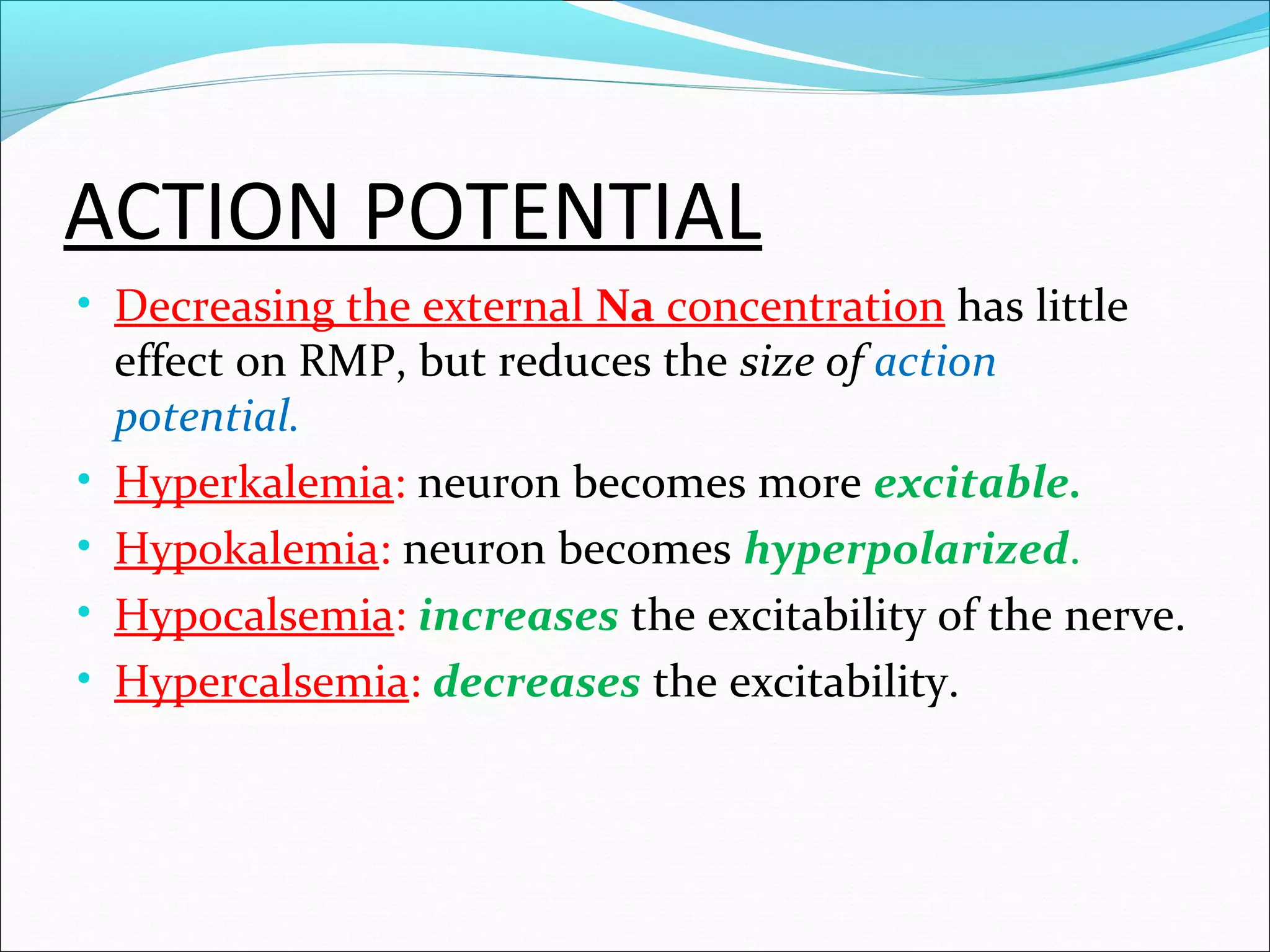 ACTION POTENTIAL

• Decreasing the external Na concentration has little effect on RMP, but reduces the size of action potential.
• Hyperkalemia: neuron becomes more excitable.
• Hypokalemia: neuron becomes hyperpolarized.
• Hypocalsemia: increases the excitability of the nerve.
• Hypercalsemia: decreases the excitability.